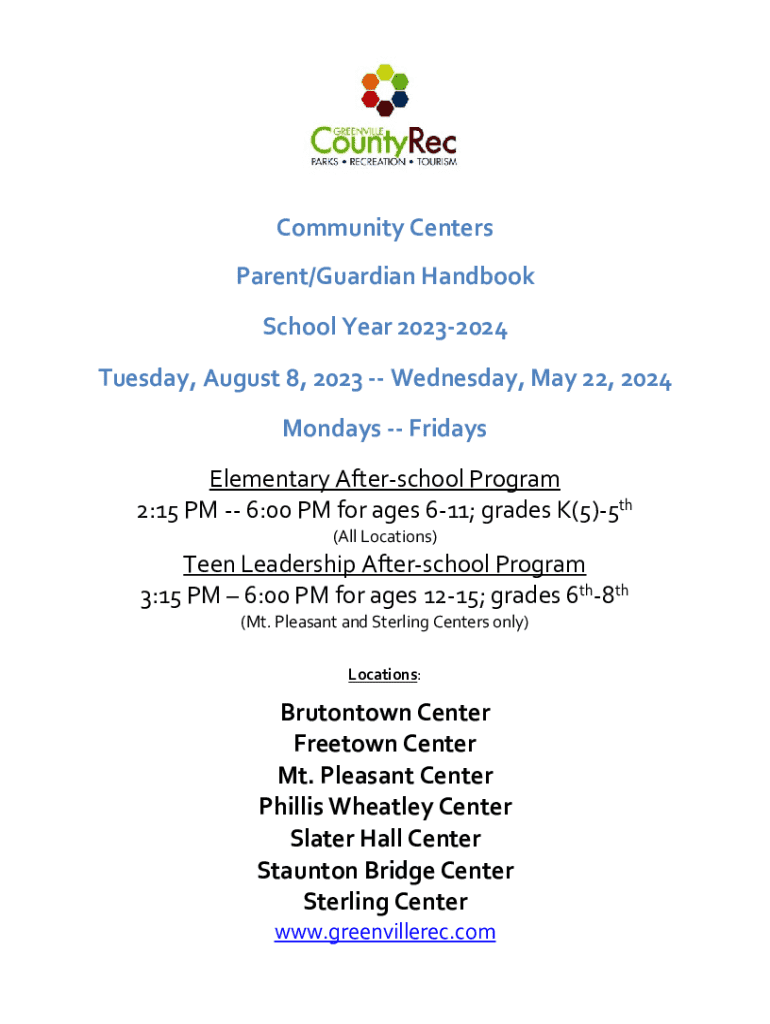 GREENVILLE CountyRec
PARKS • RECREATION • TOURISM

Community Centers

Parent/Guardian Handbook

School Year 2023-2024

Tuesday, August 8, 2023 -- Wednesday, May 22, 2024

Mondays -- Fridays

Elementary After-school Program
2:15 PM -- 6:00 PM for ages 6-11; grades K(5)-5$^{th}$
(All Locations)

Teen Leadership After-school Program
3:15 PM – 6:00 PM for ages 12-15; grades 6$^{th}$-8$^{th}$
(Mt. Pleasant and Sterling Centers only)

Locations:

Brutontown Center
Freetown Center
Mt. Pleasant Center
Phillis Wheatley Center
Slater Hall Center
Staunton Bridge Center
Sterling Center
www.greenvillerec.com